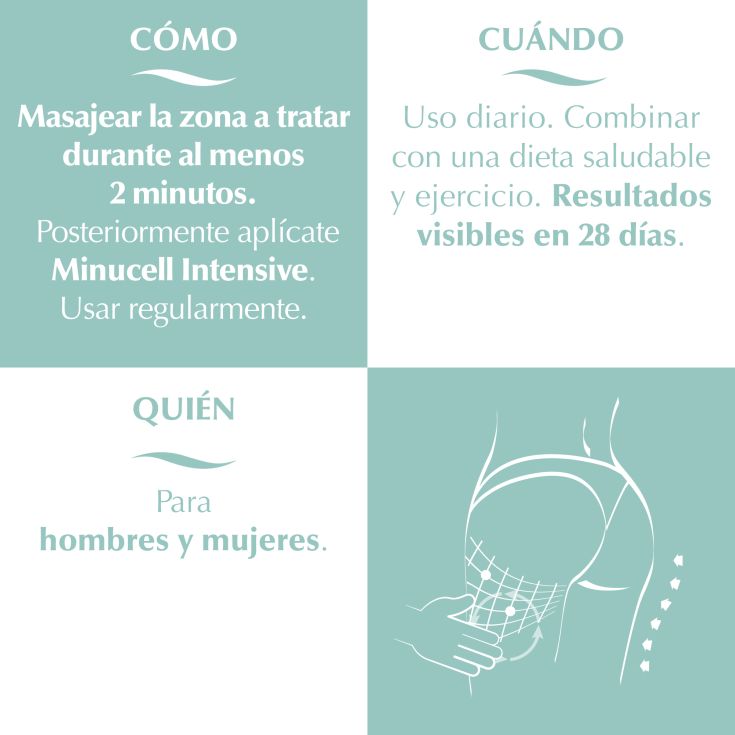 CÓMO

Masajear la zona a tratar durante al menos 2 minutos. Posteriormente aplícate Minucell Intensive. Usar regularmente.

CUÁNDO

Uso diario. Combinar con una dieta saludable y ejercicio. Resultados visibles en 28 días.

QUIÉN

Para hombres y mujeres.